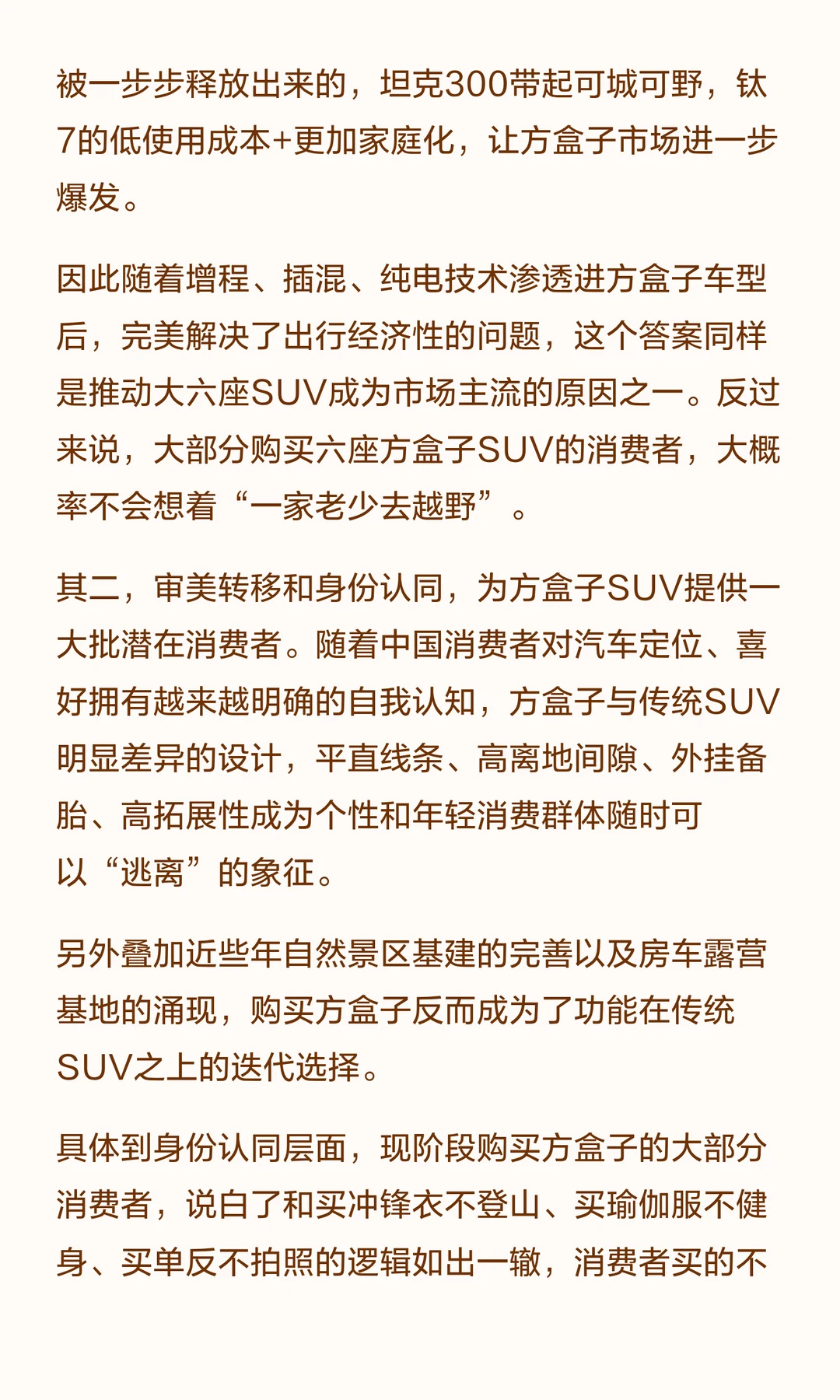 被一步步释放出来的，坦克300带起可城可野，钛7的低使用成本+更加家庭化，让方盒子市场进一步爆发。

因此随着增程、插混、纯电技术渗透进方盒子车型后，完美解决了出行经济性的问题，这个答案同样是推动大六座SUV成为市场主流的原因之一。反过来说，大部分购买六座方盒子SUV的消费者，大概率不会想着“一家老少去越野”。

其二，审美转移和身份认同，为方盒子SUV提供一大批潜在消费者。随着中国消费者对汽车定位、喜好拥有越来越明确的自我认知，方盒子与传统SUV明显差异的设计，平直线条、高离地间隙、外挂备胎、高拓展性成为个性和年轻消费群体随时可以“逃离”的象征。

另外叠加近些年自然景区基建的完善以及房车露营基地的涌现，购买方盒子反而成为了功能在传统SUV之上的迭代选择。

具体到身份认同层面，现阶段购买方盒子的大部分消费者，说白了和买冲锋衣不登山、买瑜伽服不健身、买单反不拍照的逻辑如出一辙，消费者买的不